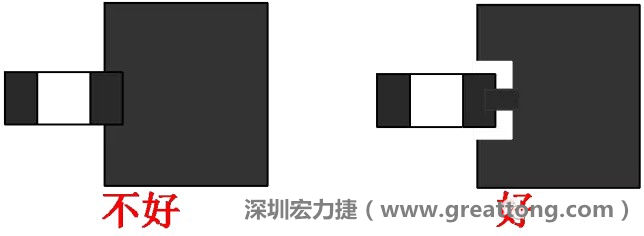 不好

深圳宏力捷（www.greattong.com）

好